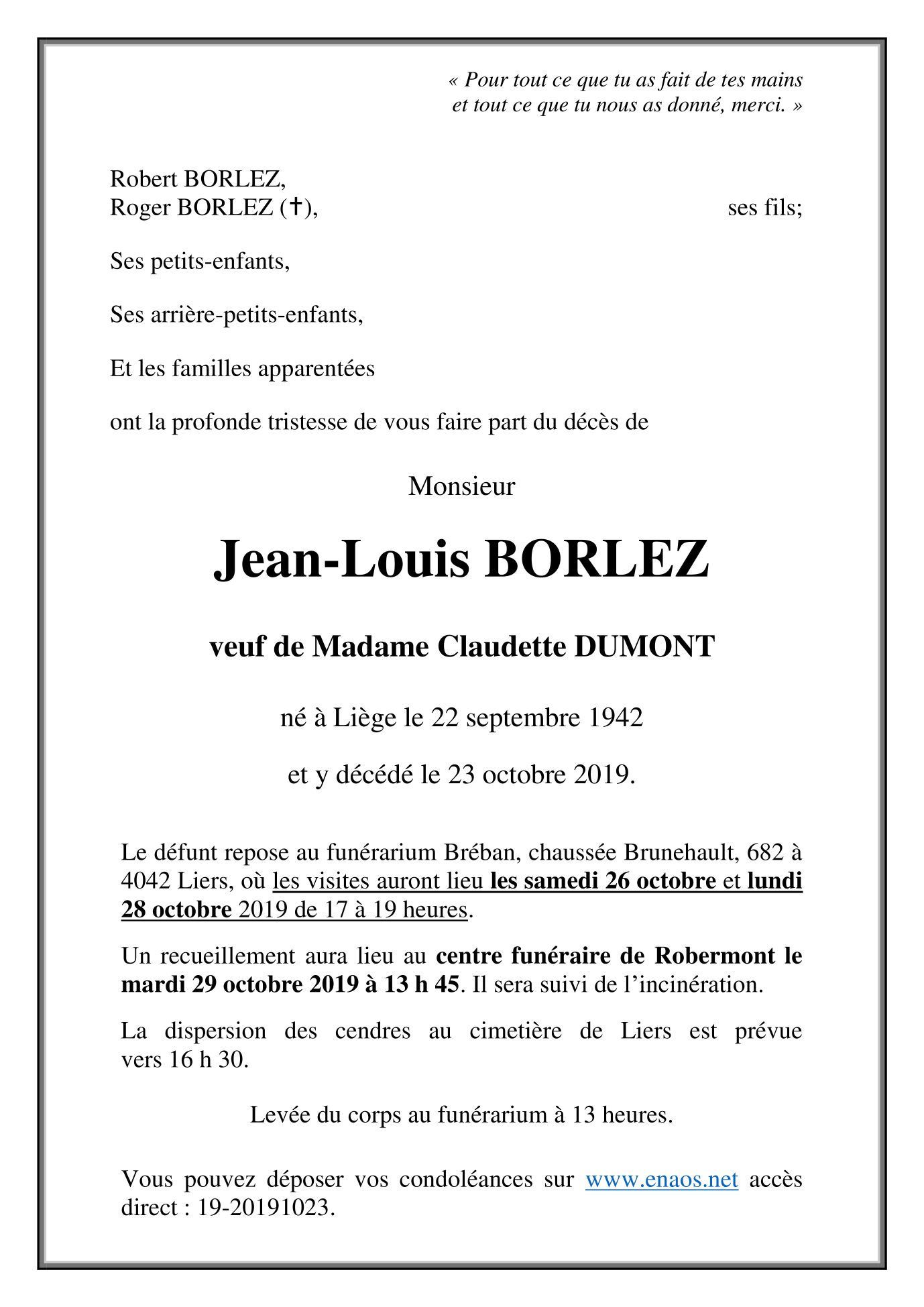 « Pour tout ce que tu as fait de tes mains
et tout ce que tu nous as donné, merci. »

Robert BORLEZ,
Roger BORLEZ (✝), ses fils;

Ses petits-enfants,

Ses arrière-petits-enfants,

Et les familles apparentées

ont la profonde tristesse de vous faire part du décès de

Monsieur

Jean-Louis BORLEZ

veuf de Madame Claudette DUMONT

né à Liège le 22 septembre 1942

et y décédé le 23 octobre 2019.

Le défunt repose au funérarium Bréban, chaussée Brunehault, 682 à 4042 Liers, où les visites auront lieu les samedi 26 octobre et lundi 28 octobre 2019 de 17 à 19 heures.

Un recueillement aura lieu au centre funéraire de Robermont le mardi 29 octobre 2019 à 13 h 45. Il sera suivi de l'incinération.

La dispersion des cendres au cimetière de Liers est prévue vers 16 h 30.

Levée du corps au funérarium à 13 heures.

Vous pouvez déposer vos condoléances sur www.enaos.net accès direct : 19-20191023.